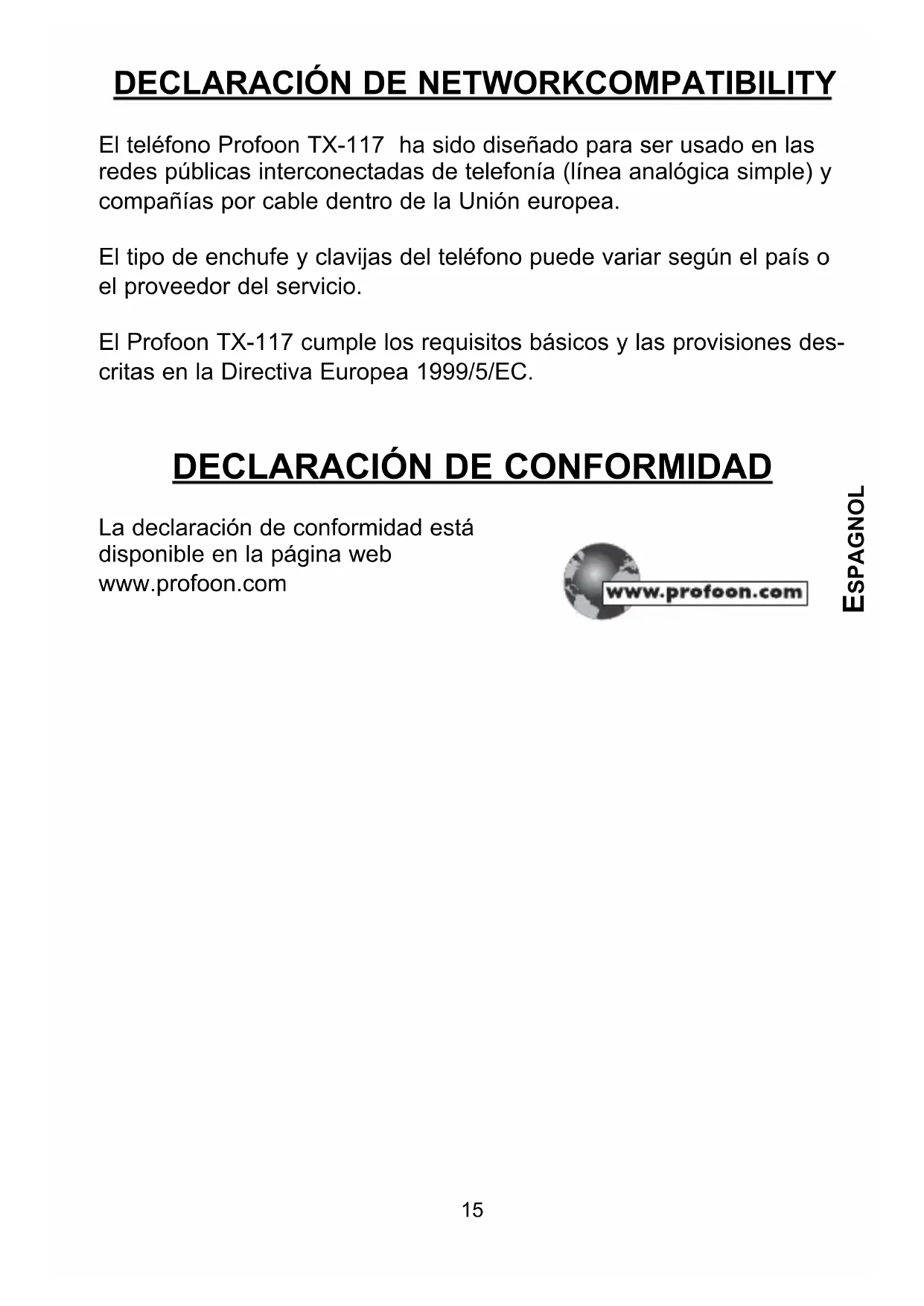 DECLARACIÓN DE NETWORKCOMPATIBILITY

El teléfono Profoon TX-117 ha sido diseñado para ser usado en las redes públicas interconectadas de telefonía (línea analógica simple) y compañías por cable dentro de la Unión europea.

El tipo de enchufe y clavijas del teléfono puede variar según el país o el proveedor del servicio.

El Profoon TX-117 cumple los requisitos básicos y las provisiones descritas en la Directiva Europea 1999/5/EC.

DECLARACIÓN DE CONFORMIDAD

La declaración de conformidad está disponible en la página web www.profoon.com

www.profoon.com

ESPAGNOL

15